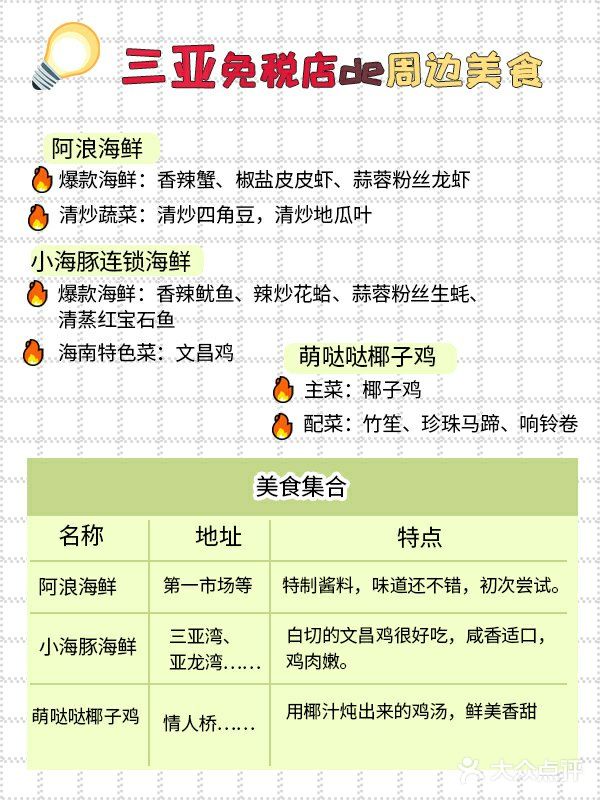 三亚免税店de周边美食

阿浪海鲜

爆款海鲜：香辣蟹、椒盐皮皮虾、蒜蓉粉丝龙虾

清炒蔬菜：清炒四角豆，清炒地瓜叶

小海豚连锁海鲜

爆款海鲜：香辣鱿鱼、辣炒花蛤、蒜蓉粉丝生蚝、清蒸红宝石鱼

海南特色菜：文昌鸡

萌哒哒椰子鸡

主菜：椰子鸡

配菜：竹笙、珍珠马蹄、响铃卷

美食集合

| 名称 | 地址 | 特点 |
|---|---|---|
| 阿浪海鲜 | 第一市场等 | 特制酱料，味道还不错，初次尝试。 |
| 小海豚海鲜 | 三亚湾、亚龙湾…… | 白切的文昌鸡很好吃，咸香适口，鸡肉嫩。 |
| 萌哒哒椰子鸡 | 情人桥…… | 用椰汁炖出来的鸡汤，鲜美香甜 |

大众点评